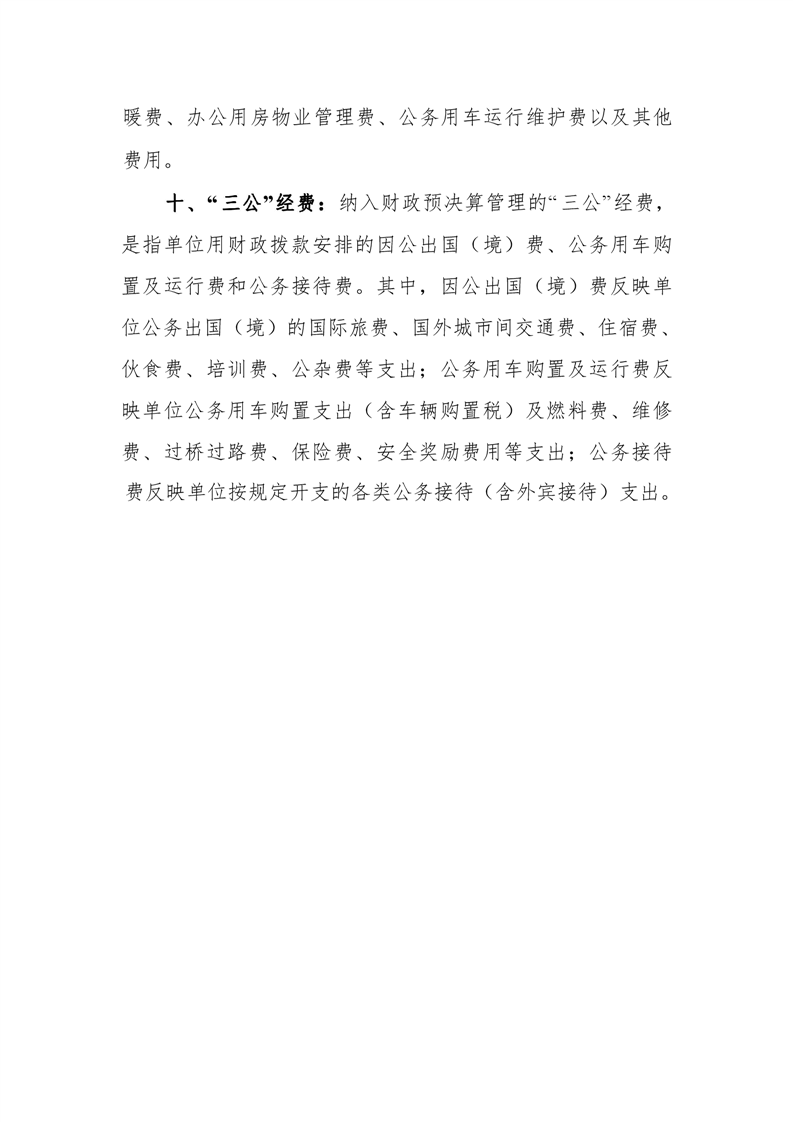 暖费、办公用房物业管理费、公务用车运行维护费以及其他费用。

十、“三公”经费：纳入财政预决算管理的“三公”经费，是指单位用财政拨款安排的因公出国（境）费、公务用车购置及运行费和公务接待费。其中，因公出国（境）费反映单位公务出国（境）的国际旅费、国外城市间交通费、住宿费、伙食费、培训费、公杂费等支出；公务用车购置及运行费反映单位公务用车购置支出（含车辆购置税）及燃料费、维修费、过桥过路费、保险费、安全奖励费用等支出；公务接待费反映单位按规定开支的各类公务接待（含外宾接待）支出。